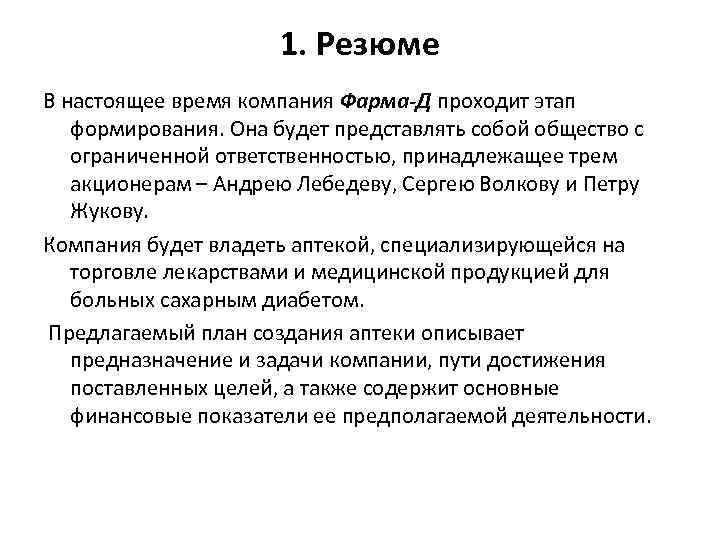 1. Резюме

В настоящее время компания Фарма-Д проходит этап формирования. Она будет представлять собой общество с ограниченной ответственностью, принадлежащее трем акционерам – Андрею Лебедеву, Сергею Волкову и Петру Жукову.

Компания будет владеть аптекой, специализирующейся на торговле лекарствами и медицинской продукцией для больных сахарным диабетом.

Предлагаемый план создания аптеки описывает предназначение и задачи компании, пути достижения поставленных целей, а также содержит основные финансовые показатели ее предполагаемой деятельности.